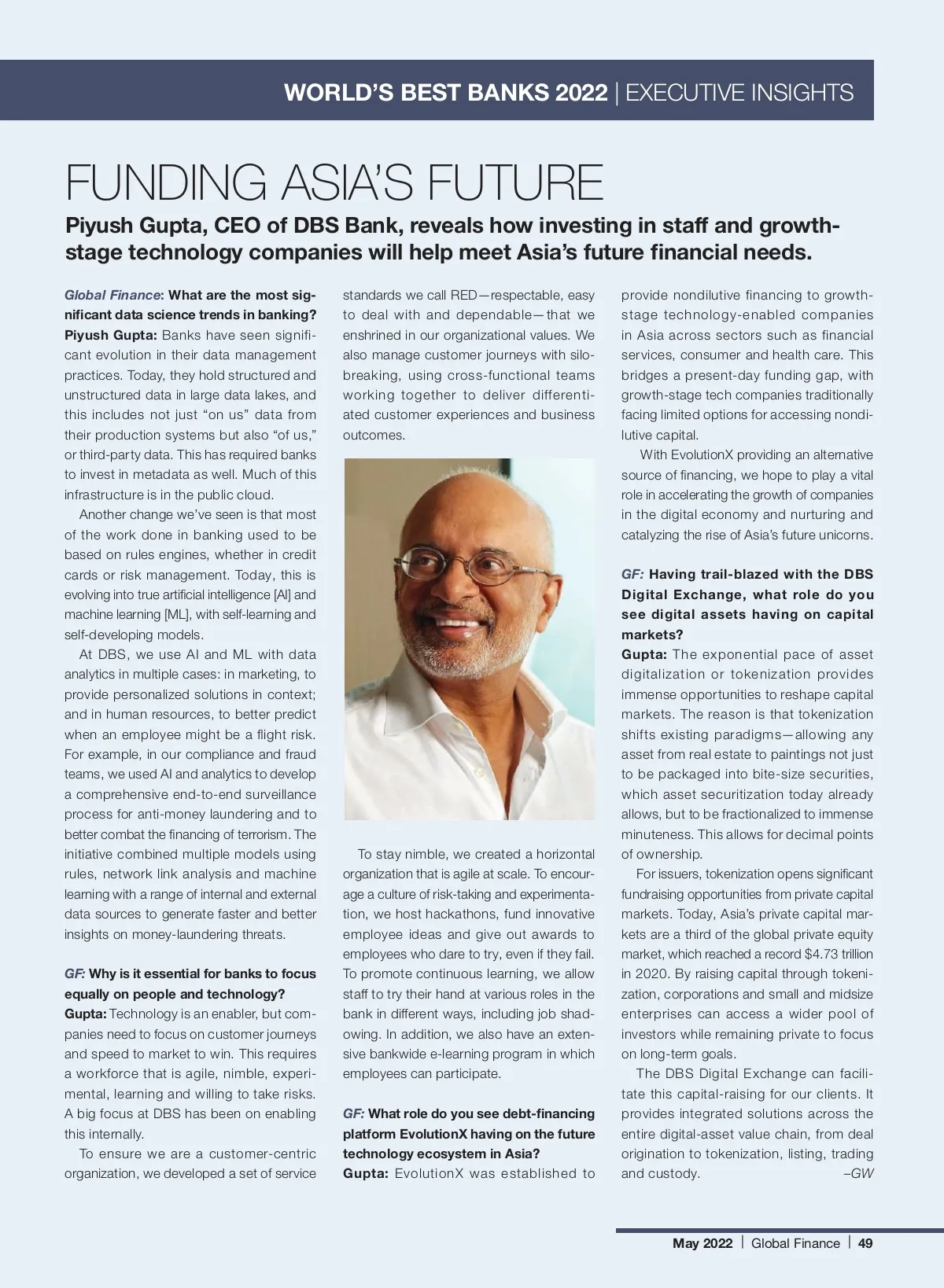 WORLD'S BEST BANKS 2022 | EXECUTIVE INSIGHTS

FUNDING ASIA'S FUTURE

Piyush Gupta, CEO of DBS Bank, reveals how investing in staff and growth-stage technology companies will help meet Asia's future financial needs.

Global Finance: What are the most significant data science trends in banking?
Piyush Gupta: Banks have seen significant evolution in their data management practices. Today, they hold structured and unstructured data in large data lakes, and this includes not just "on us" data from their production systems but also "of us," or third-party data. This has required banks to invest in metadata as well. Much of this infrastructure is in the public cloud.

Another change we've seen is that most of the work done in banking used to be based on rules engines, whether in credit cards or risk management. Today, this is evolving into true artificial intelligence [AI] and machine learning [ML], with self-learning and self-developing models.

At DBS, we use AI and ML with data analytics in multiple cases: in marketing, to provide personalized solutions in context; and in human resources, to better predict when an employee might be a flight risk. For example, in our compliance and fraud teams, we used AI and analytics to develop a comprehensive end-to-end surveillance process for anti-money laundering and to better combat the financing of terrorism. The initiative combined multiple models using rules, network link analysis and machine learning with a range of internal and external data sources to generate faster and better insights on money-laundering threats.

GF: Why is it essential for banks to focus equally on people and technology?
Gupta: Technology is an enabler, but companies need to focus on customer journeys and speed to market to win. This requires a workforce that is agile, nimble, experimental, learning and willing to take risks. A big focus at DBS has been on enabling this internally.

To ensure we are a customer-centric organization, we developed a set of service standards we call RED—respectable, easy to deal with and dependable—that we enshrined in our organizational values. We also manage customer journeys with silo-breaking, using cross-functional teams working together to deliver differentiated customer experiences and business outcomes.

To stay nimble, we created a horizontal organization that is agile at scale. To encourage a culture of risk-taking and experimentation, we host hackathons, fund innovative employee ideas and give out awards to employees who dare to try, even if they fail. To promote continuous learning, we allow staff to try their hand at various roles in the bank in different ways, including job shadowing. In addition, we also have an extensive bankwide e-learning program in which employees can participate.

GF: What role do you see debt-financing platform EvolutionX having on the future technology ecosystem in Asia?
Gupta: EvolutionX was established to provide nondilutive financing to growth-stage technology-enabled companies in Asia across sectors such as financial services, consumer and health care. This bridges a present-day funding gap, with growth-stage tech companies traditionally facing limited options for accessing nondilutive capital.

With EvolutionX providing an alternative source of financing, we hope to play a vital role in accelerating the growth of companies in the digital economy and nurturing and catalyzing the rise of Asia's future unicorns.

GF: Having trail-blazed with the DBS Digital Exchange, what role do you see digital assets having on capital markets?
Gupta: The exponential pace of asset digitalization or tokenization provides immense opportunities to reshape capital markets. The reason is that tokenization shifts existing paradigms—allowing any asset from real estate to paintings not just to be packaged into bite-size securities, which asset securitization today already allows, but to be fractionalized to immense minuteness. This allows for decimal points of ownership.

For issuers, tokenization opens significant fundraising opportunities from private capital markets. Today, Asia's private capital markets are a third of the global private equity market, which reached a record $4.73 trillion in 2020. By raising capital through tokenization, corporations and small and midsize enterprises can access a wider pool of investors while remaining private to focus on long-term goals.

The DBS Digital Exchange can facilitate this capital-raising for our clients. It provides integrated solutions across the entire digital-asset value chain, from deal origination to tokenization, listing, trading and custody. –GW

May 2022 | Global Finance | 49